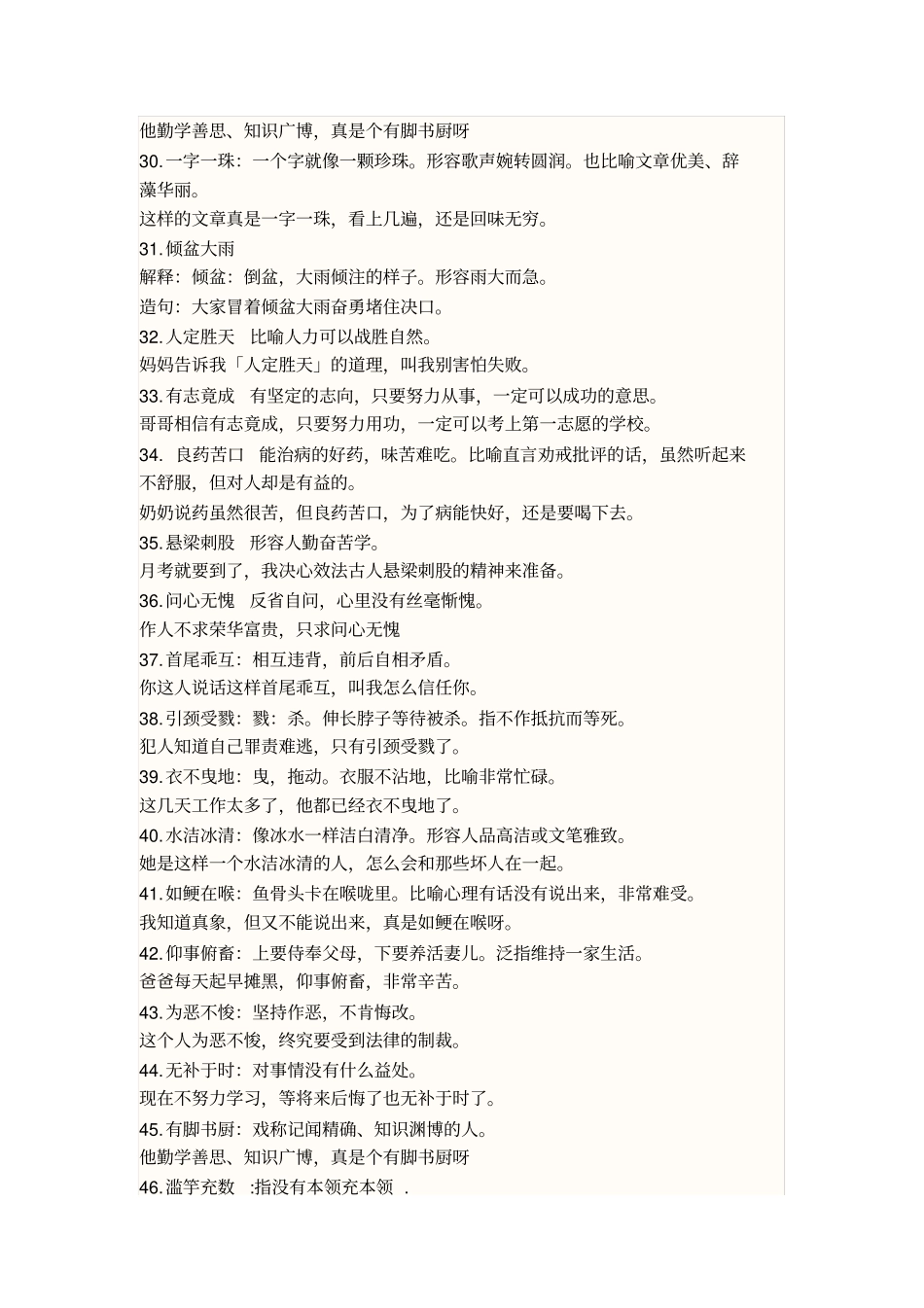 他勤学善思、知识广博，真是个有脚书厨呀
30.一字一珠：一个字就像一颗珍珠。形容歌声婉转圆润。也比喻文章优美、辞藻华丽。
这样的文章真是一字一珠，看上几遍，还是回味无穷。
31.倾盆大雨
解释：倾盆：倒盆，大雨倾注的样子。形容雨大而急。
造句：大家冒着倾盆大雨奋勇堵住决口。
32.人定胜天 比喻人力可以战胜自然。
妈妈告诉我「人定胜天」的道理，叫我别害怕失败。
33.有志竟成 有坚定的志向，只要努力从事，一定可以成功的意思。
哥哥相信有志竟成，只要努力用功，一定可以考上第一志愿的学校。
34. 良药苦口 能治病的好药，味苦难吃。比喻直言劝戒批评的话，虽然听起来不舒服，但对人却是有益的。
奶奶说药虽然很苦，但良药苦口，为了病能快好，还是要喝下去。
35.悬梁刺股 形容人勤奋苦学。
月考就要到了，我决心效法古人悬梁刺股的精神来准备。
36.问心无愧 反省自问，心里没有丝毫惭愧。
作人不求荣华富贵，只求问心无愧
37.首尾乖互：相互违背，前后自相矛盾。
你这人说话这样首尾乖互，叫我怎么信任你。
38.引颈受戮：戮：杀。伸长脖子等待被杀。指不作抵抗而等死。
犯人知道自己罪责难逃，只有引颈受戮了。
39.衣不曳地：曳，拖动。衣服不沾地，比喻非常忙碌。
这几天工作太多了，他都已经衣不曳地了。
40.水洁冰清：像冰水一样洁白清净。形容人品高洁或文笔雅致。
她是这样一个水洁冰清的人，怎么会和那些坏人在一起。
41.如鲠在喉：鱼骨头卡在喉咙里。比喻心理有话没有说出来，非常难受。
我知道真象，但又不能说出来，真是如鲠在喉呀。
42.仰事俯畜：上要侍奉父母，下要养活妻儿。泛指维持一家生活。
爸爸每天起早摊黑，仰事俯畜，非常辛苦。
43.为恶不悛：坚持作恶，不肯悔改。
这个人为恶不悛，终究要受到法律的制裁。
44.无补于时：对事情没有什么益处。
现在不努力学习，等将来后悔了也无补于时了。
45.有脚书厨：戏称记闻精确、知识渊博的人。
他勤学善思、知识广博，真是个有脚书厨呀
46.滥竽充数 :指没有本领充本领 .